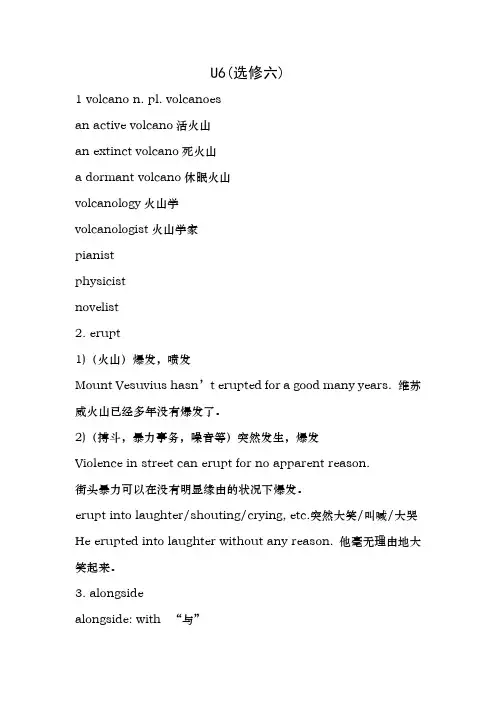 U6(选修六)

1 volcano n. pl. volcanoes

an active volcano 活火山

an extinct volcano 死火山

a dormant volcano 休眠火山

volcanology 火山学

volcanologist 火山学家

pianist

physicist

novelist

2. erupt

1)（火山）爆发，喷发

Mount Vesuvius hasn’t erupted for a good many years. 维苏威火山已经多年没有爆发了.

2)（搏斗，暴力事务，噪音等）突然发生，爆发

Violence in street can erupt for no apparent reason.

街头暴力可以在没有明显缘由的状况下爆发.

erupt into laughter/shouting/crying, etc.突然大笑/叫喊/大哭

He erupted into laughter without any reason. 他毫无理由地大笑起来.

3. alongside

alongside: with “与”